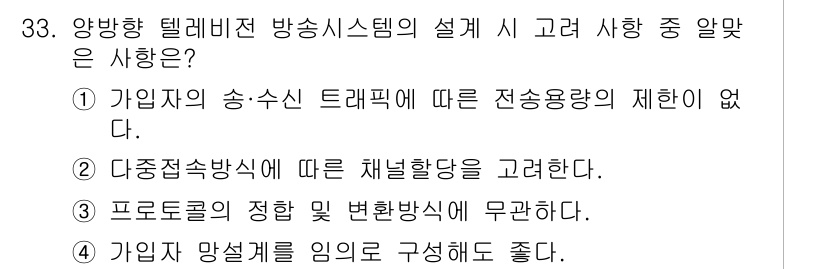 33. 양방향 텔레비전 방송시스템의 설계 시 고려 사항 중 알맞은 사항은?

① 가입자의 송·수신 트래픽에 따른 전송용량의 제한이 없다.

② 다중접속방식에 따른 채널할당을 고려한다.

③ 프로토콜의 정합 및 변환방식에 무관하다.

④ 가입자 망설계를 임의로 구성해도 좋다.